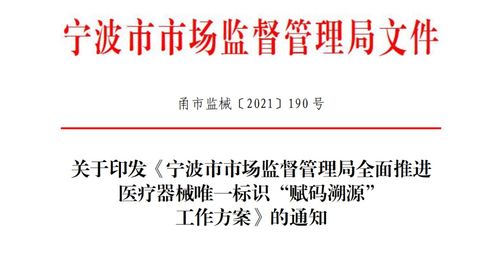 宁波市市场监督管理局文件

甬市监械〔2021〕190号

关于印发《宁波市市场监督管理局全面推进医疗器械唯一标识“赋码溯源”工作方案》的通知